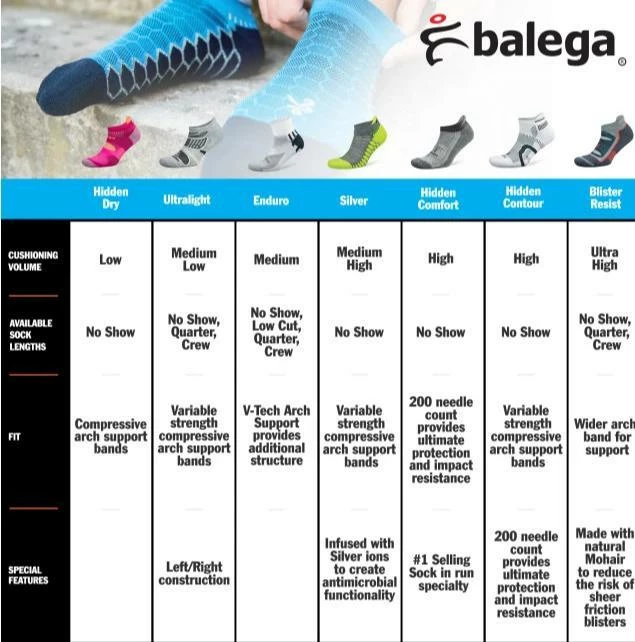 balega®

| | Hidden Dry | Ultralight | Enduro | Silver | Hidden Comfort | Hidden Contour | Blister Resist |
|---|---|---|---|---|---|---|---|
| CUSHIONING VOLUME | Low | Medium Low | Medium | Medium High | High | High | Ultra High |
| AVAILABLE SOCK LENGTHS | No Show | No Show, Quarter, Crew | No Show, Low Cut, Quarter, Crew | No Show | No Show | No Show | No Show, Quarter, Crew |
| FIT | Compressive arch support bands | Variable strength compressive arch support bands | V-Tech Arch Support provides additional structure | Variable strength compressive arch support bands | 200 needle count provides ultimate protection and impact resistance | Variable strength compressive arch support bands | Wider arch band for support |
| SPECIAL FEATURES | | Left/Right construction | | Infused with Silver ions to create antimicrobial functionality | #1 Selling Sock in run specialty | 200 needle count provides ultimate protection and impact resistance | Made with natural Mohair to reduce the risk of sheer friction blisters |